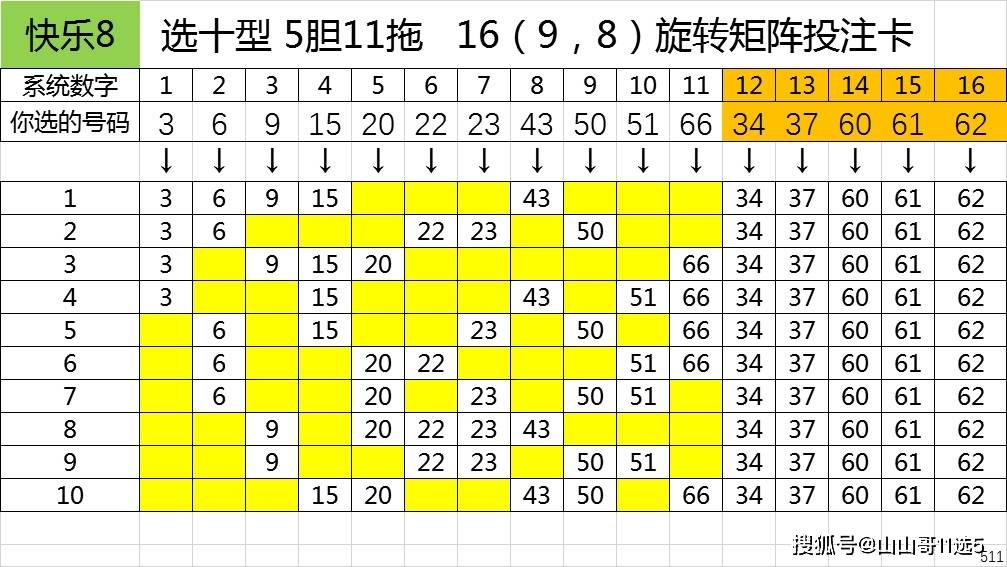 快乐8 选十型 5胆11拖 16（9，8）旋转矩阵投注卡

| 系统数字 | 1 | 2 | 3 | 4 | 5 | 6 | 7 | 8 | 9 | 10 | 11 | 12 | 13 | 14 | 15 | 16 |
|---|---|---|---|---|---|---|---|---|---|---|---|---|---|---|---|---|
| 你选的号码 | 3 | 6 | 9 | 15 | 20 | 22 | 23 | 43 | 50 | 51 | 66 | 34 | 37 | 60 | 61 | 62 |
| | ↓ | ↓ | ↓ | ↓ | ↓ | ↓ | ↓ | ↓ | ↓ | ↓ | ↓ | ↓ | ↓ | ↓ | ↓ | ↓ |
| 1 | 3 | 6 | 9 | 15 | | | | 43 | | | | 34 | 37 | 60 | 61 | 62 |
| 2 | 3 | 6 | | | | 22 | 23 | | 50 | | | 34 | 37 | 60 | 61 | 62 |
| 3 | 3 | | 9 | 15 | 20 | | | | | | 66 | 34 | 37 | 60 | 61 | 62 |
| 4 | 3 | | | 15 | | | | 43 | | 51 | 66 | 34 | 37 | 60 | 61 | 62 |
| 5 | | 6 | | 15 | | | 23 | | 50 | | 66 | 34 | 37 | 60 | 61 | 62 |
| 6 | | 6 | | | 20 | 22 | | | | 51 | 66 | 34 | 37 | 60 | 61 | 62 |
| 7 | | 6 | | | 20 | | 23 | | 50 | 51 | | 34 | 37 | 60 | 61 | 62 |
| 8 | | | 9 | | 20 | 22 | 23 | 43 | | | | 34 | 37 | 60 | 61 | 62 |
| 9 | | | 9 | | | 22 | 23 | | 50 | 51 | | 34 | 37 | 60 | 61 | 62 |
| 10 | | | | 15 | 20 | | | 43 | 50 | | 66 | 34 | 37 | 60 | 61 | 62 |

搜狐号@山山哥11选5
511